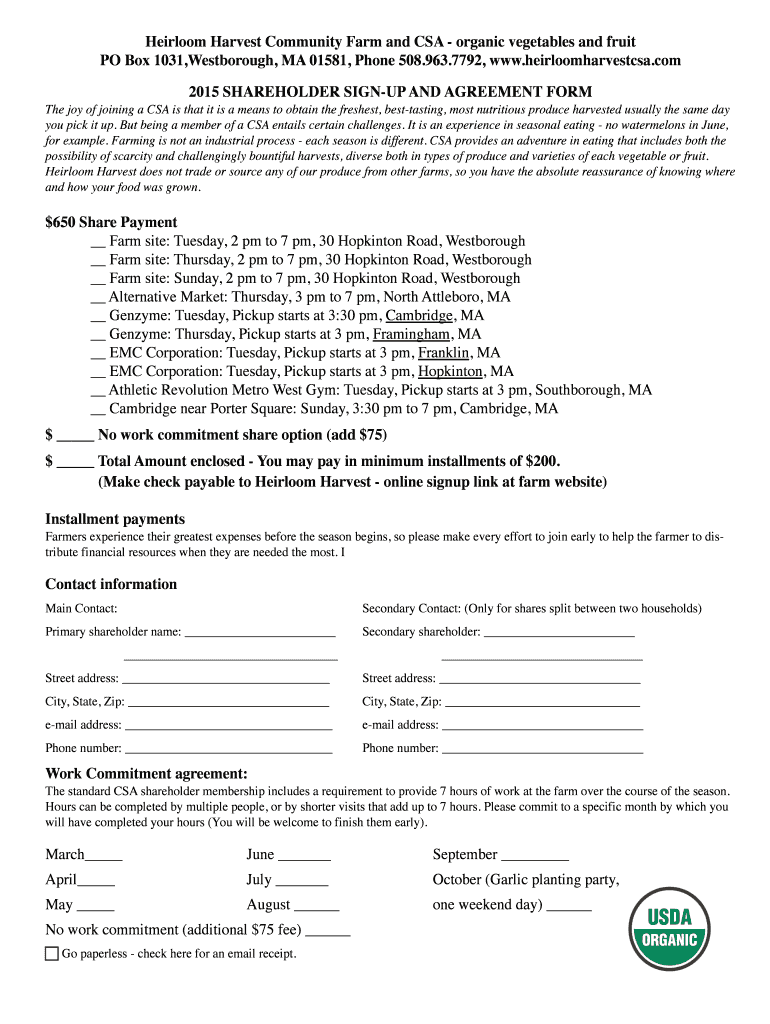 Heirloom Harvest Community Farm and CSA - organic vegetables and fruit
PO Box 1031,Westborough, MA 01581, Phone 508.963.7792, www.heirloomharvestcsa.com

2015 SHAREHOLDER SIGN-UP AND AGREEMENT FORM

The joy of joining a CSA is that it is a means to obtain the freshest, best-tasting, most nutritious produce harvested usually the same day you pick it up. But being a member of a CSA entails certain challenges. It is an experience in seasonal eating - no watermelons in June, for example. Farming is not an industrial process - each season is different. CSA provides an adventure in eating that includes both the possibility of scarcity and challengingly bountiful harvests, diverse both in types of produce and varieties of each vegetable or fruit. Heirloom Harvest does not trade or source any of our produce from other farms, so you have the absolute reassurance of knowing where and how your food was grown.

$650 Share Payment
__ Farm site: Tuesday, 2 pm to 7 pm, 30 Hopkinton Road, Westborough
__ Farm site: Thursday, 2 pm to 7 pm, 30 Hopkinton Road, Westborough
__ Farm site: Sunday, 2 pm to 7 pm, 30 Hopkinton Road, Westborough
__ Alternative Market: Thursday, 3 pm to 7 pm, North Attleboro, MA
__ Genzyme: Tuesday, Pickup starts at 3:30 pm, Cambridge, MA
__ Genzyme: Thursday, Pickup starts at 3 pm, Framingham, MA
__ EMC Corporation: Tuesday, Pickup starts at 3 pm, Franklin, MA
__ EMC Corporation: Tuesday, Pickup starts at 3 pm, Hopkinton, MA
__ Athletic Revolution Metro West Gym: Tuesday, Pickup starts at 3 pm, Southborough, MA
__ Cambridge near Porter Square: Sunday, 3:30 pm to 7 pm, Cambridge, MA

$ _____ No work commitment share option (add $75)

$ _____ Total Amount enclosed - You may pay in minimum installments of $200.
(Make check payable to Heirloom Harvest - online signup link at farm website)

Installment payments
Farmers experience their greatest expenses before the season begins, so please make every effort to join early to help the farmer to distribute financial resources when they are needed the most. I

Contact information
Main Contact:
Primary shareholder name: ______________________
______________________
Street address: ______________________
City, State, Zip: ______________________
e-mail address: ______________________
Phone number: ______________________

Secondary Contact: (Only for shares split between two households)
Secondary shareholder: ______________________
______________________
Street address: ______________________
City, State, Zip: ______________________
e-mail address: ______________________
Phone number: ______________________

Work Commitment agreement:
The standard CSA shareholder membership includes a requirement to provide 7 hours of work at the farm over the course of the season. Hours can be completed by multiple people, or by shorter visits that add up to 7 hours. Please commit to a specific month by which you will have completed your hours (You will be welcome to finish them early).

March_____
April_____
May _____

June _______
July _______
August ______

September _________
October (Garlic planting party, one weekend day) ______

No work commitment (additional $75 fee) ______

Go paperless - check here for an email receipt.

USDA
ORGANIC